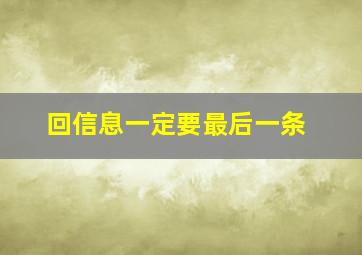 回信息一定要最后一条